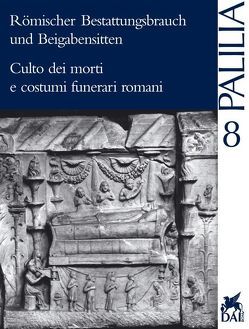 Römischer Bestattungsbrauch und Beigabensitten

Culto dei morti e costumi funerari romani

PALILIA

8

DAI